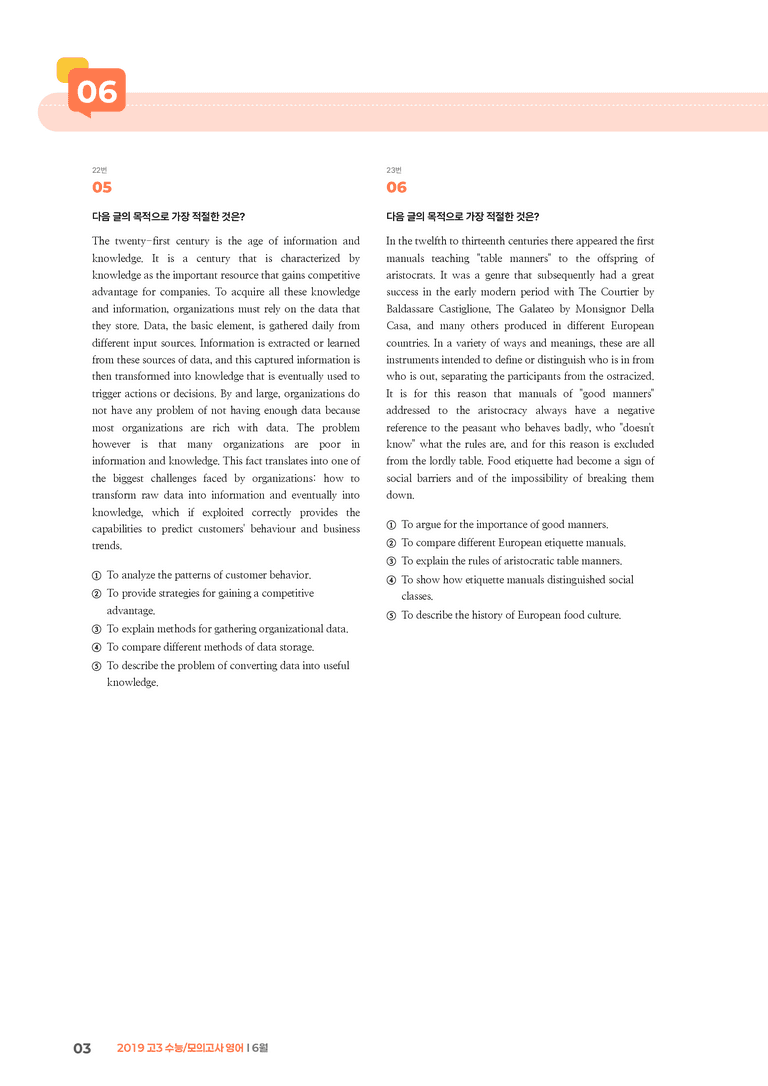 06

22번
05

다음 글의 목적으로 가장 적절한 것은?

The twenty-first century is the age of information and knowledge. It is a century that is characterized by knowledge as the important resource that gains competitive advantage for companies. To acquire all these knowledge and information, organizations must rely on the data that they store. Data, the basic element, is gathered daily from different input sources. Information is extracted or learned from these sources of data, and this captured information is then transformed into knowledge that is eventually used to trigger actions or decisions. By and large, organizations do not have any problem of not having enough data because most organizations are rich with data. The problem however is that many organizations are poor in information and knowledge. This fact translates into one of the biggest challenges faced by organizations: how to transform raw data into information and eventually into knowledge, which if exploited correctly provides the capabilities to predict customers' behaviour and business trends.

① To analyze the patterns of customer behavior.
② To provide strategies for gaining a competitive advantage.
③ To explain methods for gathering organizational data.
④ To compare different methods of data storage.
⑤ To describe the problem of converting data into useful knowledge.

23번
06

다음 글의 목적으로 가장 적절한 것은?

In the twelfth to thirteenth centuries there appeared the first manuals teaching "table manners" to the offspring of aristocrats. It was a genre that subsequently had a great success in the early modern period with The Courtier by Baldassare Castiglione, The Galateo by Monsignor Della Casa, and many others produced in different European countries. In a variety of ways and meanings, these are all instruments intended to define or distinguish who is in from who is out, separating the participants from the ostracized. It is for this reason that manuals of "good manners" addressed to the aristocracy always have a negative reference to the peasant who behaves badly, who "doesn't know" what the rules are, and for this reason is excluded from the lordly table. Food etiquette had become a sign of social barriers and of the impossibility of breaking them down.

① To argue for the importance of good manners.
② To compare different European etiquette manuals.
③ To explain the rules of aristocratic table manners.
④ To show how etiquette manuals distinguished social classes.
⑤ To describe the history of European food culture.

03 2019 고3 수능/모의고사 영어 | 6월